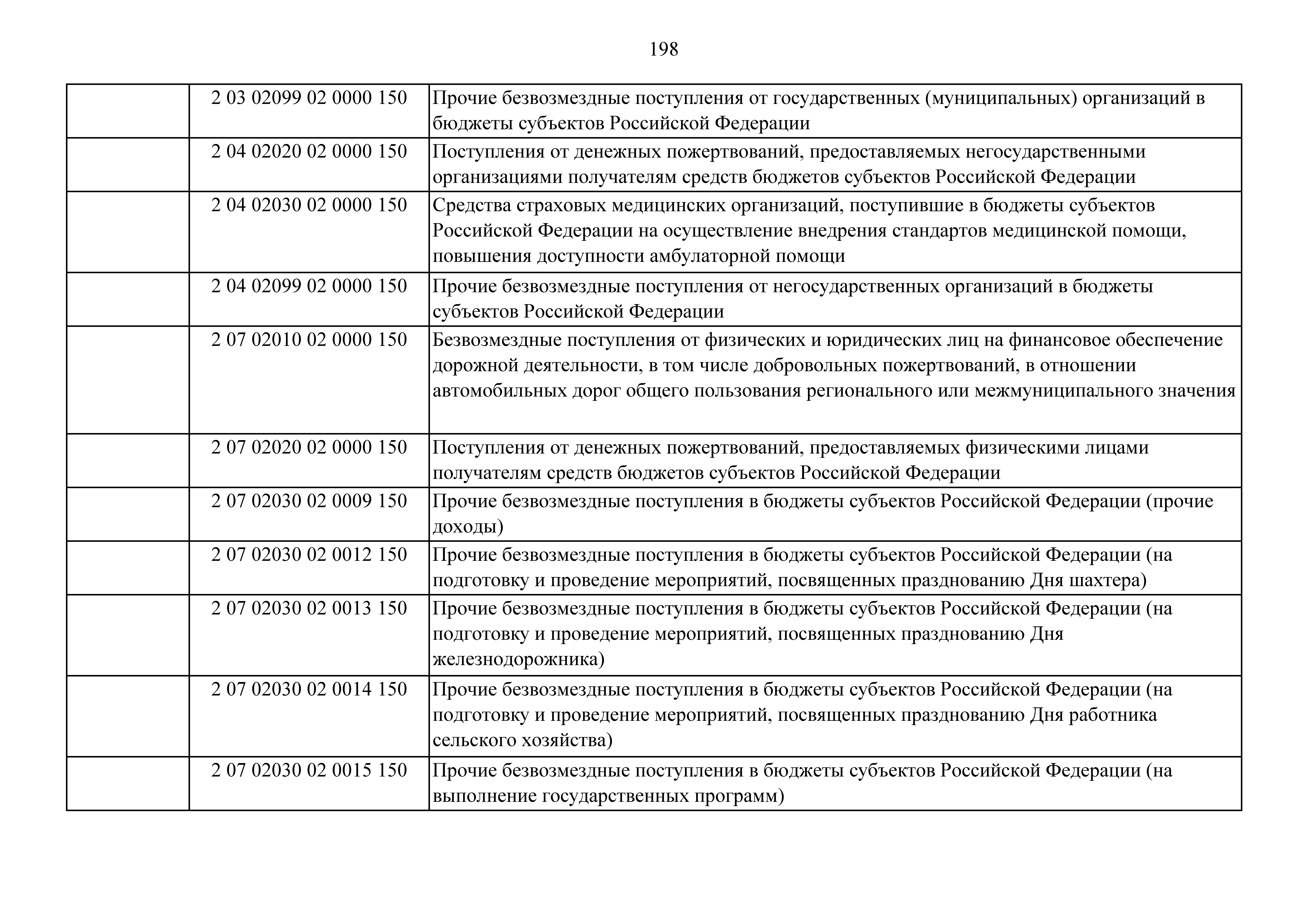 198

| | | |
|---|---|---|
| | 2 03 02099 02 0000 150 | Прочие безвозмездные поступления от государственных (муниципальных) организаций в бюджеты субъектов Российской Федерации |
| | 2 04 02020 02 0000 150 | Поступления от денежных пожертвований, предоставляемых негосударственными организациями получателям средств бюджетов субъектов Российской Федерации |
| | 2 04 02030 02 0000 150 | Средства страховых медицинских организаций, поступившие в бюджеты субъектов Российской Федерации на осуществление внедрения стандартов медицинской помощи, повышения доступности амбулаторной помощи |
| | 2 04 02099 02 0000 150 | Прочие безвозмездные поступления от негосударственных организаций в бюджеты субъектов Российской Федерации |
| | 2 07 02010 02 0000 150 | Безвозмездные поступления от физических и юридических лиц на финансовое обеспечение дорожной деятельности, в том числе добровольных пожертвований, в отношении автомобильных дорог общего пользования регионального или межмуниципального значения |
| | 2 07 02020 02 0000 150 | Поступления от денежных пожертвований, предоставляемых физическими лицами получателям средств бюджетов субъектов Российской Федерации |
| | 2 07 02030 02 0009 150 | Прочие безвозмездные поступления в бюджеты субъектов Российской Федерации (прочие доходы) |
| | 2 07 02030 02 0012 150 | Прочие безвозмездные поступления в бюджеты субъектов Российской Федерации (на подготовку и проведение мероприятий, посвященных празднованию Дня шахтера) |
| | 2 07 02030 02 0013 150 | Прочие безвозмездные поступления в бюджеты субъектов Российской Федерации (на подготовку и проведение мероприятий, посвященных празднованию Дня железнодорожника) |
| | 2 07 02030 02 0014 150 | Прочие безвозмездные поступления в бюджеты субъектов Российской Федерации (на подготовку и проведение мероприятий, посвященных празднованию Дня работника сельского хозяйства) |
| | 2 07 02030 02 0015 150 | Прочие безвозмездные поступления в бюджеты субъектов Российской Федерации (на выполнение государственных программ) |